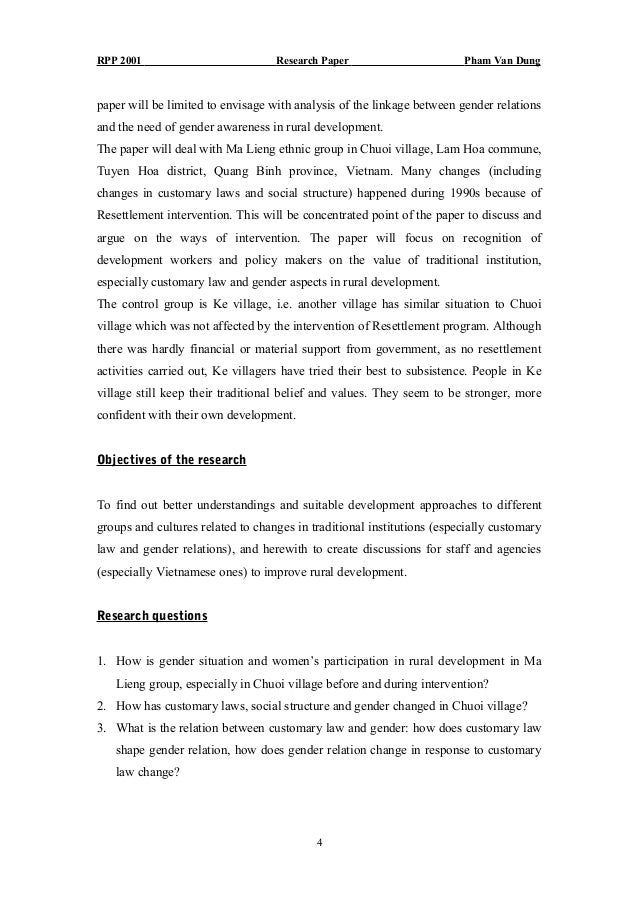 RPP 2001 Research Paper Pham Van Dung

paper will be limited to envisage with analysis of the linkage between gender relations and the need of gender awareness in rural development.
The paper will deal with Ma Lieng ethnic group in Chuoi village, Lam Hoa commune, Tuyen Hoa district, Quang Binh province, Vietnam. Many changes (including changes in customary laws and social structure) happened during 1990s because of Resettlement intervention. This will be concentrated point of the paper to discuss and argue on the ways of intervention. The paper will focus on recognition of development workers and policy makers on the value of traditional institution, especially customary law and gender aspects in rural development.
The control group is Ke village, i.e. another village has similar situation to Chuoi village which was not affected by the intervention of Resettlement program. Although there was hardly financial or material support from government, as no resettlement activities carried out, Ke villagers have tried their best to subsistence. People in Ke village still keep their traditional belief and values. They seem to be stronger, more confident with their own development.

Objectives of the research

To find out better understandings and suitable development approaches to different groups and cultures related to changes in traditional institutions (especially customary law and gender relations), and herewith to create discussions for staff and agencies (especially Vietnamese ones) to improve rural development.

Research questions

1. How is gender situation and women's participation in rural development in Ma Lieng group, especially in Chuoi village before and during intervention?
2. How has customary laws, social structure and gender changed in Chuoi village?
3. What is the relation between customary law and gender: how does customary law shape gender relation, how does gender relation change in response to customary law change?

4